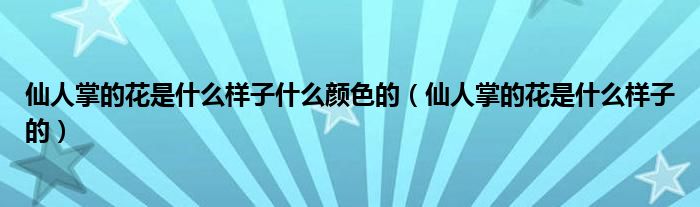 仙人掌的花是什么样子什么颜色的（仙人掌的花是什么样子的）